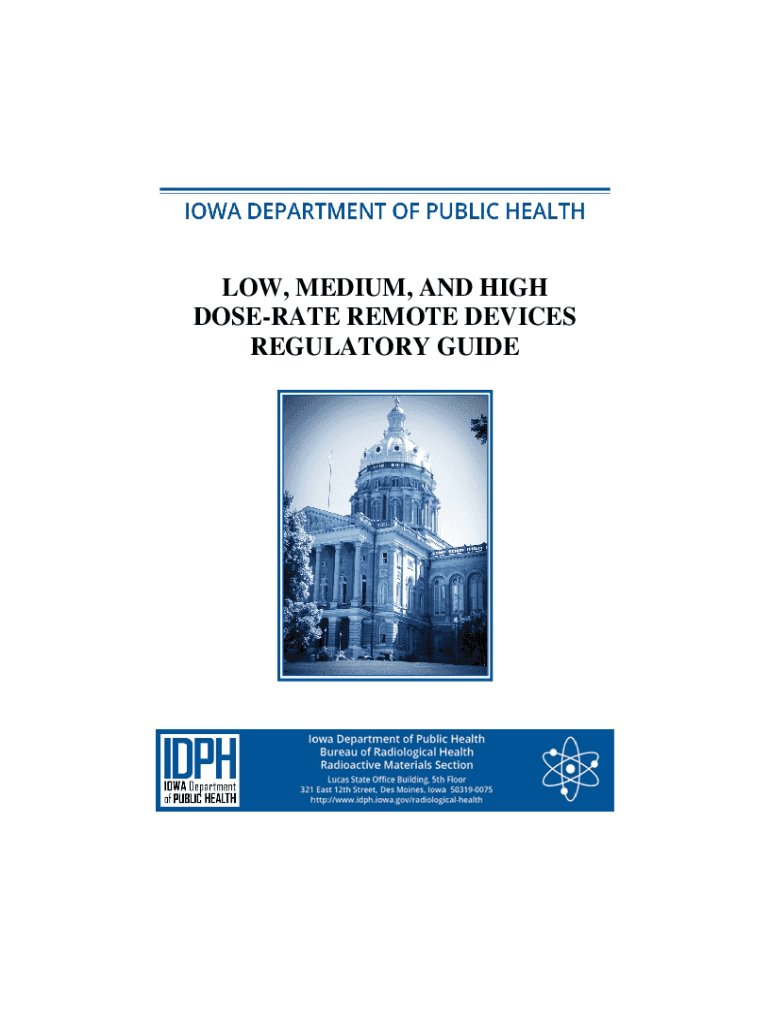 IOWA DEPARTMENT OF PUBLIC HEALTH

LOW, MEDIUM, AND HIGH DOSE-RATE REMOTE DEVICES REGULATORY GUIDE

IDPH
IOWA Department of PUBLIC HEALTH

Iowa Department of Public Health
Bureau of Radiological Health
Radioactive Materials Section
Lucas State Office Building, 5th Floor
321 East 12th Street, Des Moines, Iowa 50319-0075
http://www.idph.iowa.gov/radiological-health